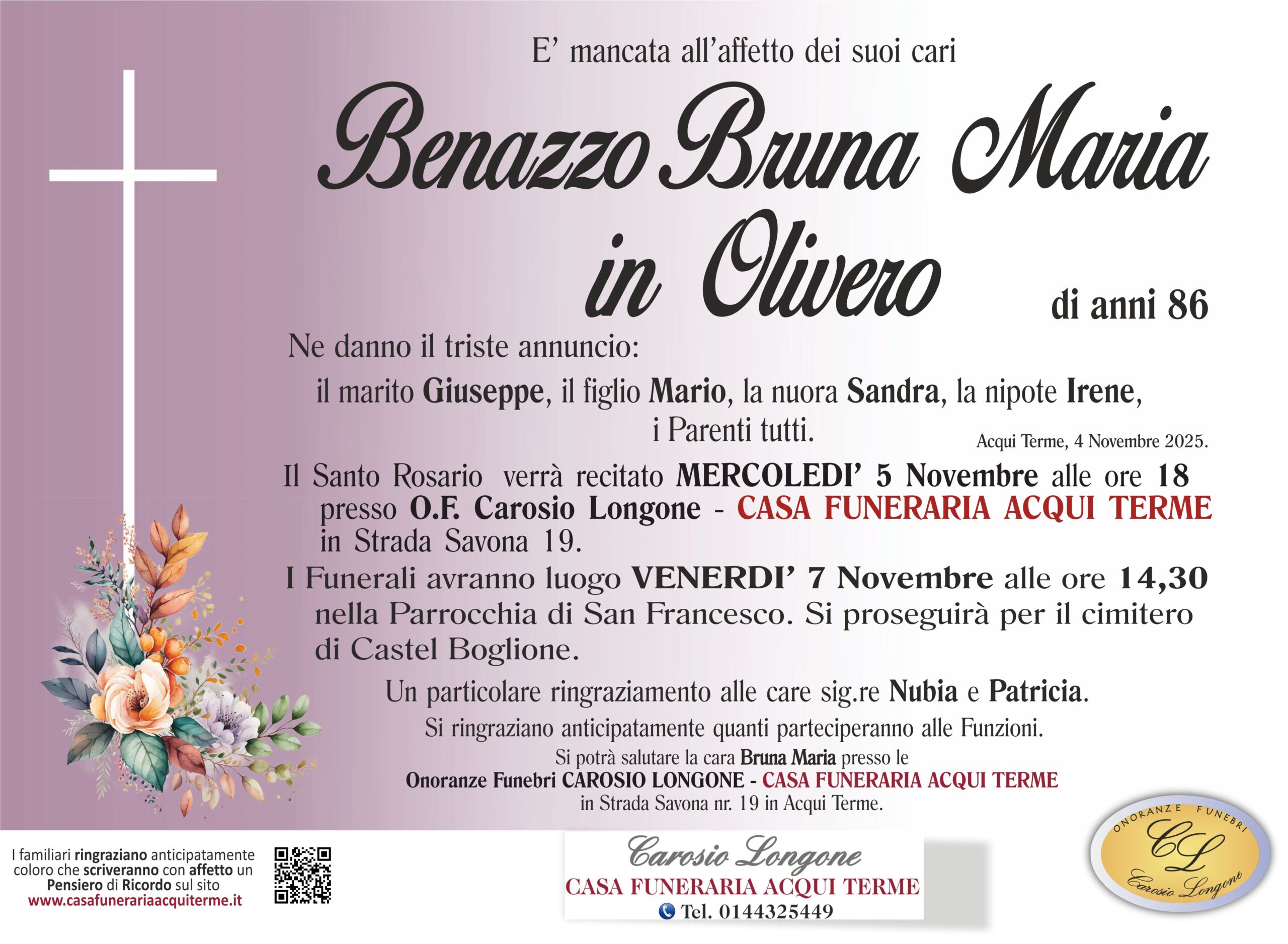 E' mancata all'affetto dei suoi cari

Benazzo Bruna Maria in Olivero

di anni 86

Ne danno il triste annuncio:

il marito Giuseppe, il figlio Mario, la nuora Sandra, la nipote Irene, i Parenti tutti.

Acqui Terme, 4 Novembre 2025.

Il Santo Rosario verrà recitato MERCOLEDI' 5 Novembre alle ore 18 presso O.F. Carosio Longone - CASA FUNERARIA ACQUI TERME in Strada Savona 19.

I Funerali avranno luogo VENERDI' 7 Novembre alle ore 14,30 nella Parrocchia di San Francesco. Si proseguirà per il cimitero di Castel Boglione.

Un particolare ringraziamento alle care sig.re Nubia e Patricia.

Si ringraziano anticipatamente quanti parteciperanno alle Funzioni.

Si potrà salutare la cara Bruna Maria presso le Onoranze Funebri CAROSIO LONGONE - CASA FUNERARIA ACQUI TERME in Strada Savona nr. 19 in Acqui Terme.

I familiari ringraziano anticipatamente coloro che scriveranno con affetto un Pensiero di Ricordo sul sito www.casafunerariaacquiterme.it

Carosio Longone
CASA FUNERARIA ACQUI TERME
Tel. 0144325449

ONORANZE FUNEBRI
CL
Carosio Longone